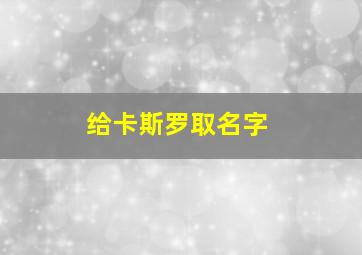 给卡斯罗取名字